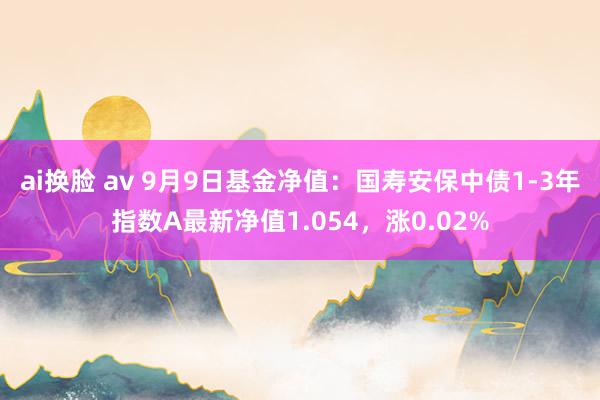 ai换脸 av 9月9日基金净值：国寿安保中债1-3年指数A最新净值1.054，涨0.02%